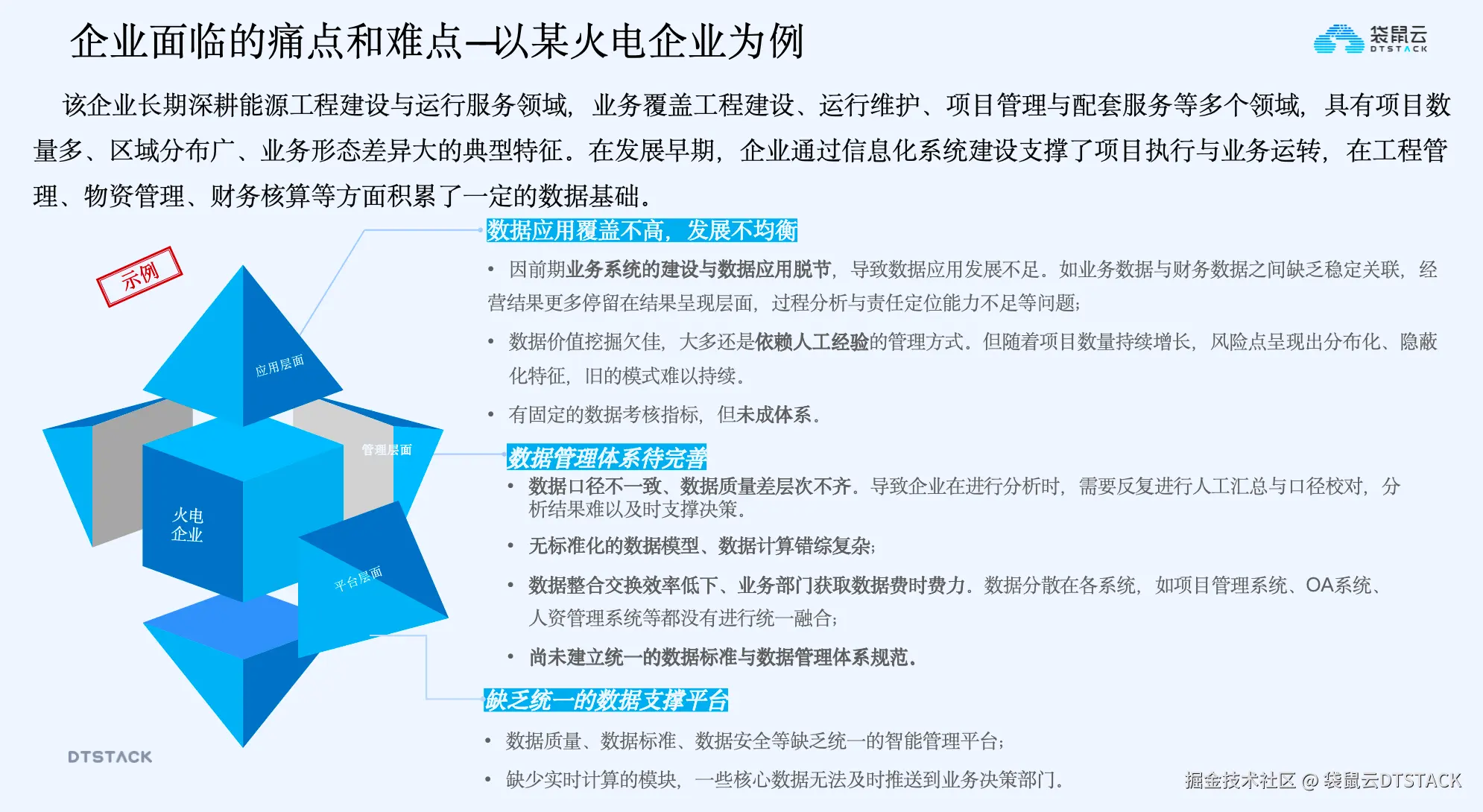 企业面临的痛点和难点—以某火电企业为例

袋鼠云 DTSTACK

该企业长期深耕能源工程建设与运行服务领域，业务覆盖工程建设、运行维护、项目管理与配套服务等多个领域，具有项目数量多、区域分布广、业务形态差异大的典型特征。在发展早期，企业通过信息化系统建设支撑了项目执行与业务运转，在工程管理、物资管理、财务核算等方面积累了一定的数据基础。

示例

应用层面

管理层面

火电企业

平台层面

DTSTACK

数据应用覆盖不高，发展不均衡

• 因前期业务系统的建设与数据应用脱节，导致数据应用发展不足。如业务数据与财务数据之间缺乏稳定关联，经营结果更多停留在结果呈现层面，过程分析与责任定位能力不足等问题；

• 数据价值挖掘欠佳，大多还是依赖人工经验的管理方式。但随着项目数量持续增长，风险点呈现出分布化、隐蔽化特征，旧的模式难以持续。

• 有固定的数据考核指标，但未成体系。

数据管理体系待完善

• 数据口径不一致、数据质量差层次不齐。导致企业在进行分析时，需要反复进行人工汇总与口径校对，分析结果难以及时支撑决策。

• 无标准化的数据模型、数据计算错综复杂；

• 数据整合交换效率低下、业务部门获取数据费时费力。数据分散在各系统，如项目管理系统、OA系统、人资管理系统等都没有进行统一融合；

• 尚未建立统一的数据标准与数据管理体系规范。

缺乏统一的数据支撑平台

• 数据质量、数据标准、数据安全等缺乏统一的智能管理平台；

• 缺少实时计算的模块，一些核心数据无法及时推送到业务决策部门。

掘金技术社区 @ 袋鼠云DTSTACK